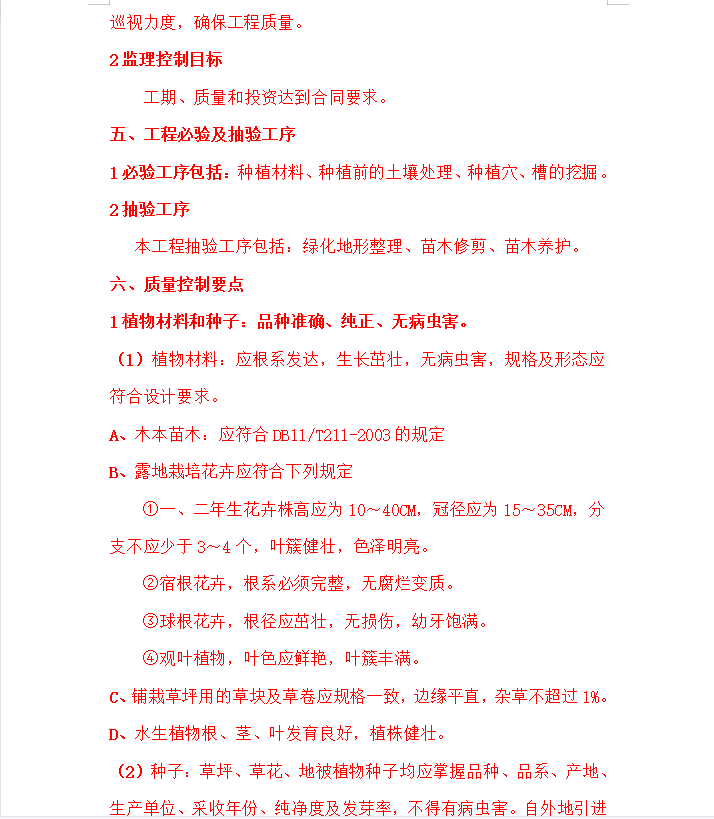 巡视力度，确保工程质量。

2 监理控制目标

工期、质量和投资达到合同要求。

五、工程必验及抽验工序

1 必验工序包括：种植材料、种植前的土壤处理、种植穴、槽的挖掘。

2 抽验工序

本工程抽验工序包括：绿化地形整理、苗木修剪、苗木养护。

六、质量控制要点

1 植物材料和种子：品种准确、纯正、无病虫害。

（1）植物材料：应根系发达，生长茁壮，无病虫害，规格及形态应符合设计要求。

A、木本苗木：应符合 DB11/T211-2003 的规定

B、露地栽培花卉应符合下列规定

①一、二年生花卉株高应为 10～40CM，冠径应为 15～35CM，分支不应少于 3～4 个，叶簇健壮，色泽明亮。

②宿根花卉，根系必须完整，无腐烂变质。

③球根花卉，根径应茁壮，无损伤，幼牙饱满。

④观叶植物，叶色应鲜艳，叶簇丰满。

C、铺栽草坪用的草块及草卷应规格一致，边缘平直，杂草不超过 1%。

D、水生植物根、茎、叶发育良好，植株健壮。

（2）种子：草坪、草花、地被植物种子均应掌握品种、品系、产地、生产单位、采收年份、纯净度及发芽率，不得有病虫害。自外地引进